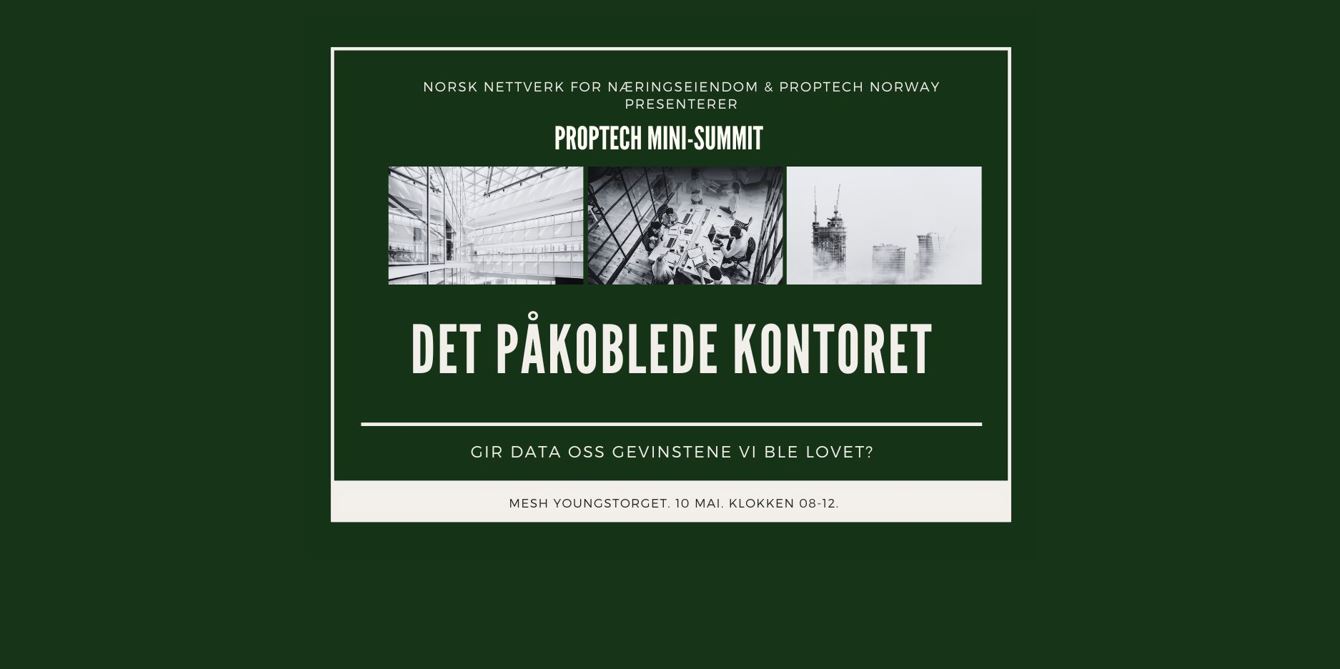 NORSK NETTVERK FOR NÆRINGSEIENDOM & PROPTECH NORWAY PRESENTERER

PROPTECH MINI-SUMMIT

DET PÅKOBLEDE KONTORET

GIR DATA OSS GEVINSTENE VI BLE LOVET?

MESH YOUNGSTORGET. 10 MAI. KLOKKEN 08-12.